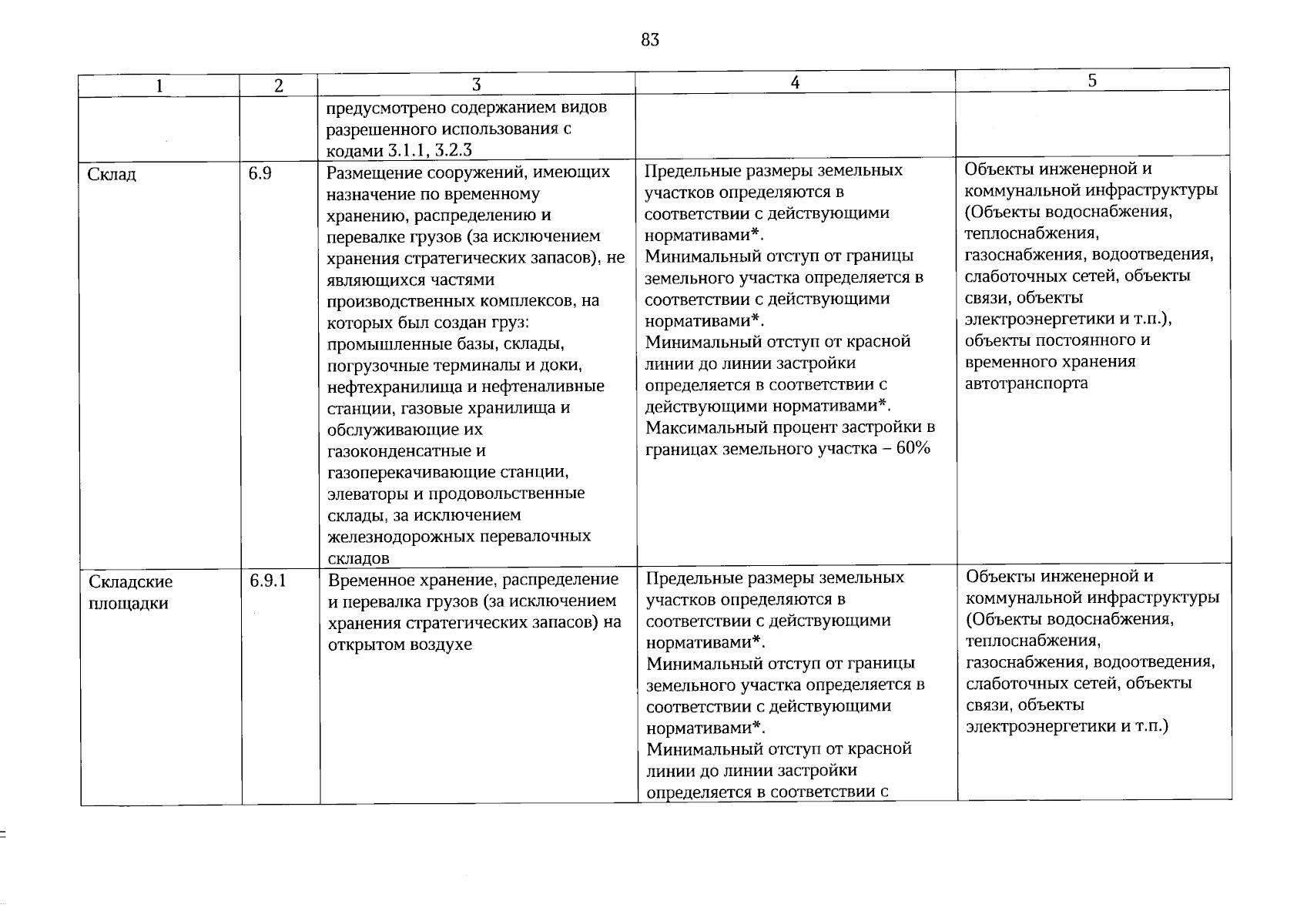 83

| 1 | 2 | 3 | 4 | 5 |
|---|---|---|---|---|
|  |  | предусмотрено содержанием видов разрешенного использования с кодами 3.1.1, 3.2.3 |  |  |
| Склад | 6.9 | Размещение сооружений, имеющих назначение по временному хранению, распределению и перевалке грузов (за исключением хранения стратегических запасов), не являющихся частями производственных комплексов, на которых был создан груз: промышленные базы, склады, погрузочные терминалы и доки, нефтехранилища и нефтеналивные станции, газовые хранилища и обслуживающие их газоконденсатные и газоперекачивающие станции, элеваторы и продовольственные склады, за исключением железнодорожных перевалочных складов | Предельные размеры земельных участков определяются в соответствии с действующими нормативами*. Минимальный отступ от границы земельного участка определяется в соответствии с действующими нормативами*. Минимальный отступ от красной линии до линии застройки определяется в соответствии с действующими нормативами*. Максимальный процент застройки в границах земельного участка – 60% | Объекты инженерной и коммунальной инфраструктуры (Объекты водоснабжения, теплоснабжения, газоснабжения, водоотведения, слаботочных сетей, объекты связи, объекты электроэнергетики и т.п.), объекты постоянного и временного хранения автотранспорта |
| Складские площадки | 6.9.1 | Временное хранение, распределение и перевалка грузов (за исключением хранения стратегических запасов) на открытом воздухе | Предельные размеры земельных участков определяются в соответствии с действующими нормативами*. Минимальный отступ от границы земельного участка определяется в соответствии с действующими нормативами*. Минимальный отступ от красной линии до линии застройки определяется в соответствии с | Объекты инженерной и коммунальной инфраструктуры (Объекты водоснабжения, теплоснабжения, газоснабжения, водоотведения, слаботочных сетей, объекты связи, объекты электроэнергетики и т.п.) |